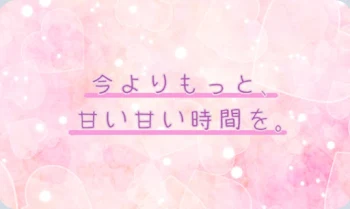 今よりもっと、
甘い甘い時間を。